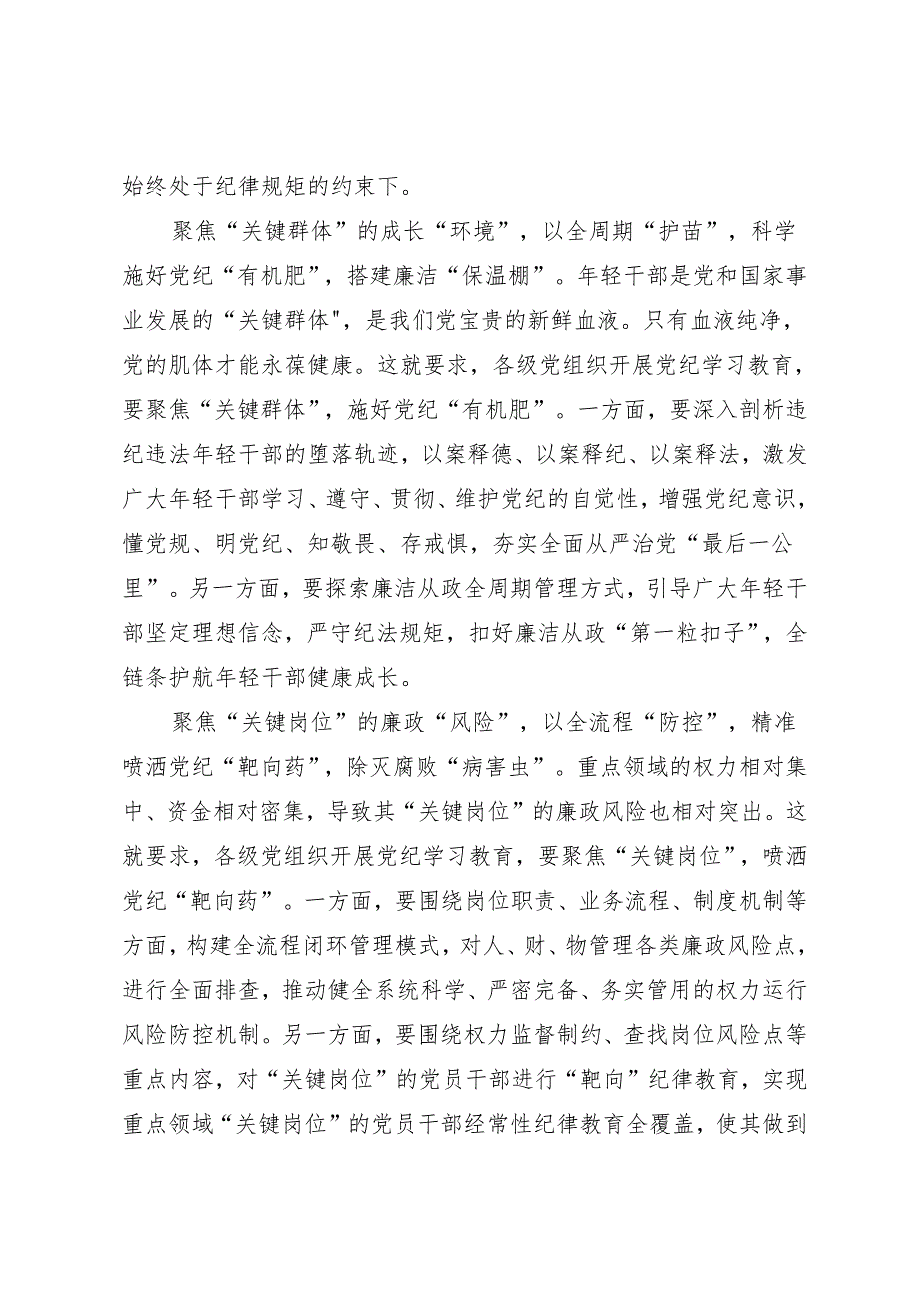 始终处于纪律规矩的约束下。

聚焦“关键群体”的成长“环境”，以全周期“护苗”，科学施好党纪“有机肥”，搭建廉洁“保温棚”。年轻干部是党和国家事业发展的“关键群体",是我们党宝贵的新鲜血液。只有血液纯净，党的肌体才能永葆健康。这就要求，各级党组织开展党纪学习教育，要聚焦“关键群体”，施好党纪“有机肥”。一方面，要深入剖析违纪违法年轻干部的堕落轨迹，以案释德、以案释纪、以案释法，激发广大年轻干部学习、遵守、贯彻、维护党纪的自觉性，增强党纪意识，懂党规、明党纪、知敬畏、存戒惧，夯实全面从严治党“最后一公里”。另一方面，要探索廉洁从政全周期管理方式，引导广大年轻干部坚定理想信念，严守纪法规矩，扣好廉洁从政“第一粒扣子”，全链条护航年轻干部健康成长。

聚焦“关键岗位”的廉政“风险”，以全流程“防控”，精准喷洒党纪“靶向药”，除灭腐败“病害虫”。重点领域的权力相对集中、资金相对密集，导致其“关键岗位”的廉政风险也相对突出。这就要求，各级党组织开展党纪学习教育，要聚焦“关键岗位”，喷洒党纪“靶向药”。一方面，要围绕岗位职责、业务流程、制度机制等方面，构建全流程闭环管理模式，对人、财、物管理各类廉政风险点，进行全面排查，推动健全系统科学、严密完备、务实管用的权力运行风险防控机制。另一方面，要围绕权力监督制约、查找岗位风险点等重点内容，对“关键岗位”的党员干部进行“靶向”纪律教育，实现重点领域“关键岗位”的党员干部经常性纪律教育全覆盖，使其做到